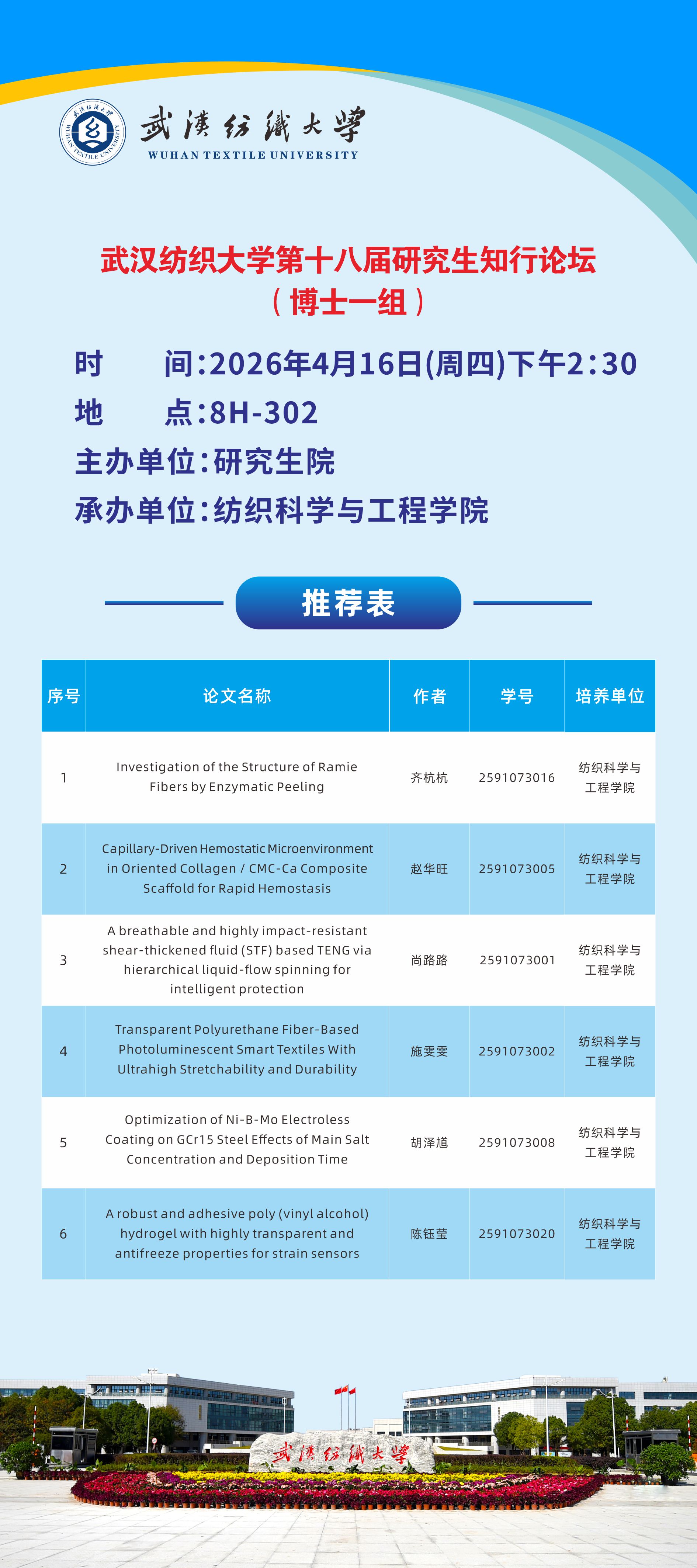 武漢紡織大學
WUHAN TEXTILE UNIVERSITY

武汉纺织大学第十八届研究生知行论坛
（博士一组）

时　　间：2026年4月16日(周四)下午2:30
地　　点：8H-302
主办单位：研究生院
承办单位：纺织科学与工程学院

推荐表

| 序号 | 论文名称 | 作者 | 学号 | 培养单位 |
|---|---|---|---|---|
| 1 | Investigation of the Structure of Ramie Fibers by Enzymatic Peeling | 齐杭杭 | 2591073016 | 纺织科学与工程学院 |
| 2 | Capillary-Driven Hemostatic Microenvironment in Oriented Collagen / CMC-Ca Composite Scaffold for Rapid Hemostasis | 赵华旺 | 2591073005 | 纺织科学与工程学院 |
| 3 | A breathable and highly impact-resistant shear-thickened fluid (STF) based TENG via hierarchical liquid-flow spinning for intelligent protection | 尚路路 | 2591073001 | 纺织科学与工程学院 |
| 4 | Transparent Polyurethane Fiber-Based Photoluminescent Smart Textiles With Ultrahigh Stretchability and Durability | 施雯雯 | 2591073002 | 纺织科学与工程学院 |
| 5 | Optimization of Ni-B-Mo Electroless Coating on GCr15 Steel Effects of Main Salt Concentration and Deposition Time | 胡泽馗 | 2591073008 | 纺织科学与工程学院 |
| 6 | A robust and adhesive poly (vinyl alcohol) hydrogel with highly transparent and antifreeze properties for strain sensors | 陈钰莹 | 2591073020 | 纺织科学与工程学院 |

武漢紡織大學